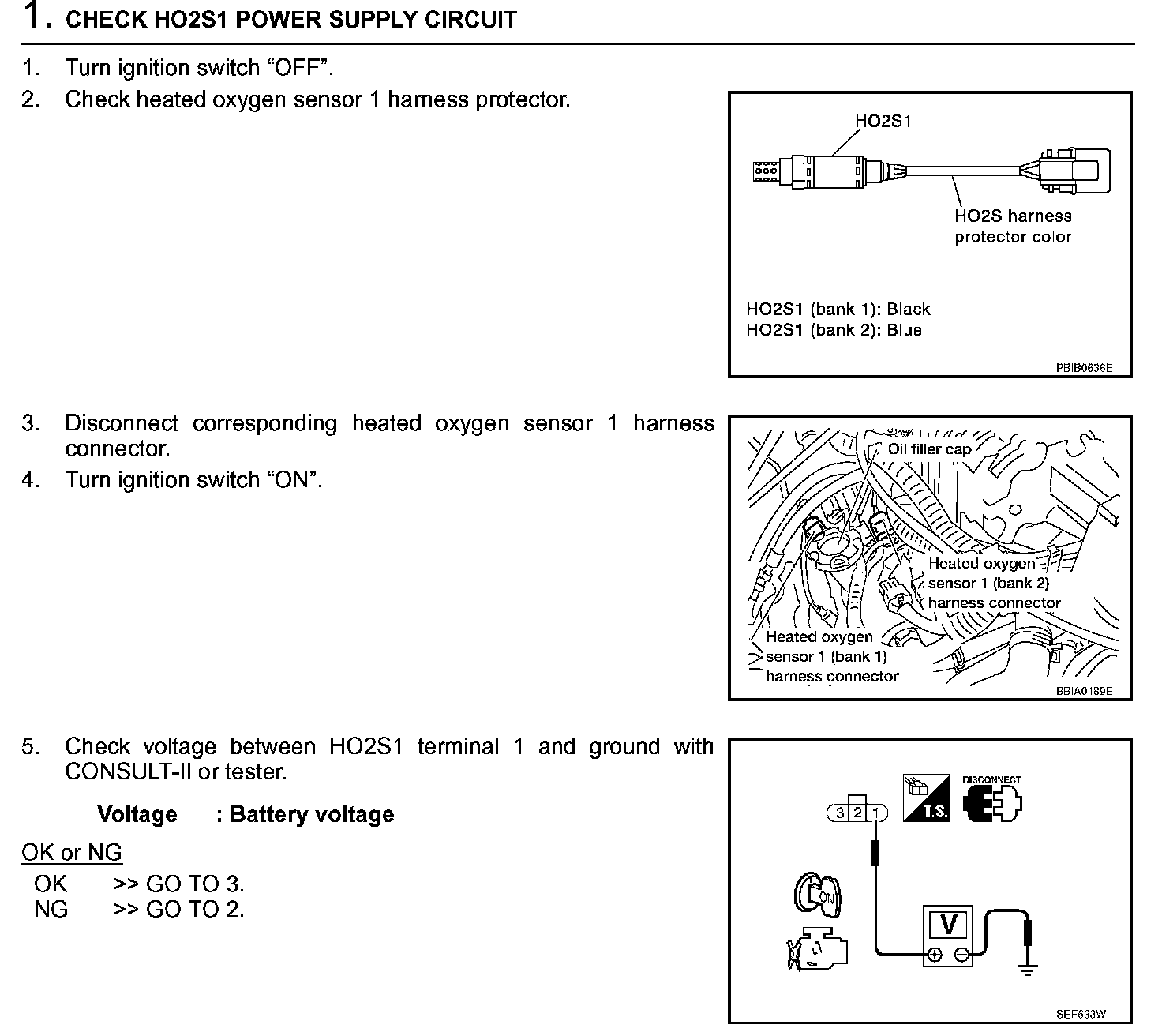 1. CHECK HO2S1 POWER SUPPLY CIRCUIT

1. Turn ignition switch “OFF”.
2. Check heated oxygen sensor 1 harness protector.

HO2S1

HO2S harness protector color

HO2S1 (bank 1): Black
HO2S1 (bank 2): Blue

PBIB0636E

3. Disconnect corresponding heated oxygen sensor 1 harness connector.
4. Turn ignition switch “ON”.

Oil filler cap

Heated oxygen sensor 1 (bank 2) harness connector

Heated oxygen sensor 1 (bank 1) harness connector

BBIA0189E

5. Check voltage between HO2S1 terminal 1 and ground with CONSULT-II or tester.

Voltage : Battery voltage

OK or NG
OK >> GO TO 3.
NG >> GO TO 2.

3 2 1

T.S.

DISCONNECT

ON

V

SEF633W